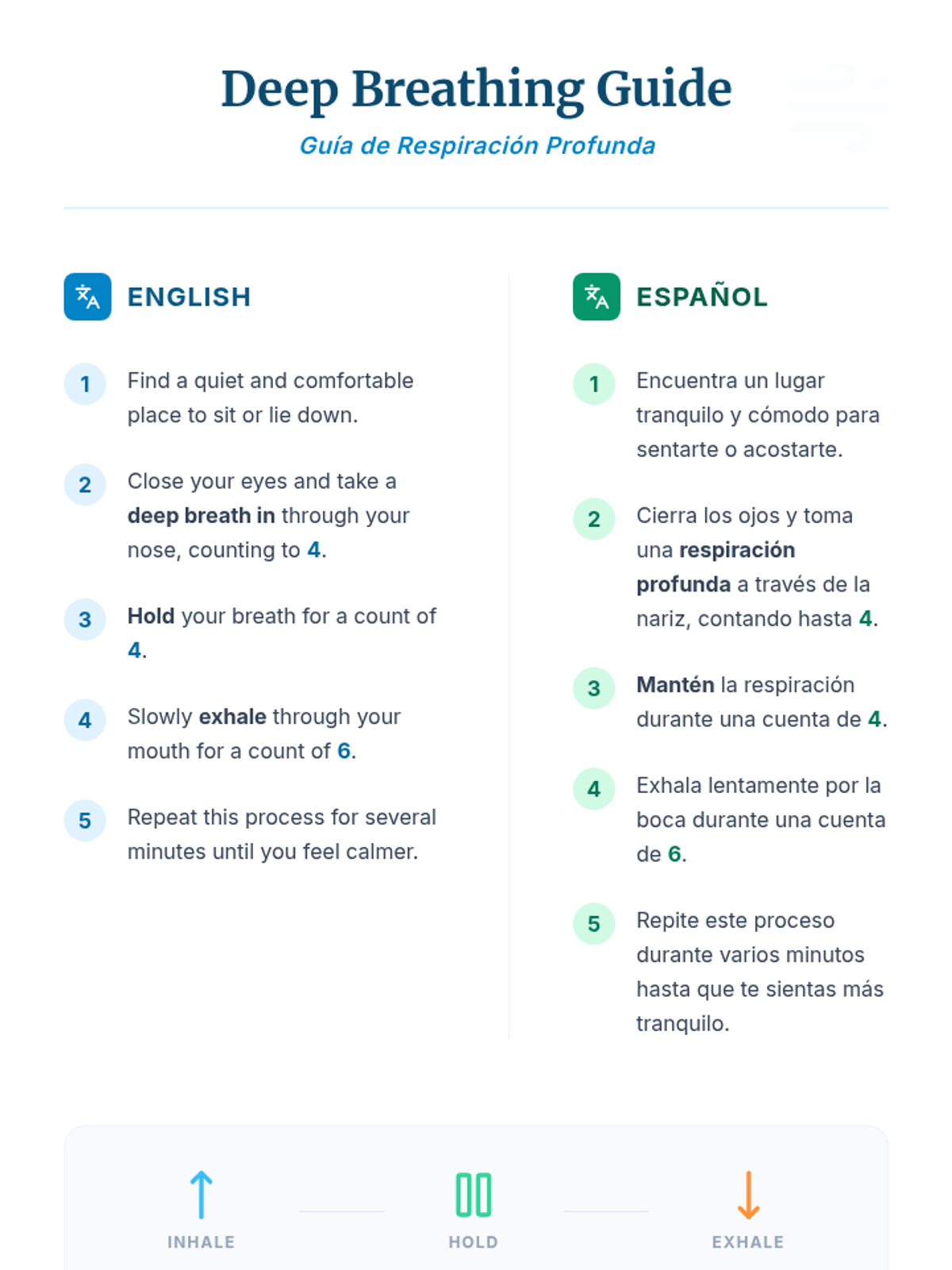 Deep Breathing Guide

Guía de Respiración Profunda

ENGLISH

1 Find a quiet and comfortable place to sit or lie down.

2 Close your eyes and take a deep breath in through your nose, counting to 4.

3 Hold your breath for a count of 4.

4 Slowly exhale through your mouth for a count of 6.

5 Repeat this process for several minutes until you feel calmer.

ESPAÑOL

1 Encuentra un lugar tranquilo y cómodo para sentarte o acostarte.

2 Cierra los ojos y toma una respiración profunda a través de la nariz, contando hasta 4.

3 Mantén la respiración durante una cuenta de 4.

4 Exhala lentamente por la boca durante una cuenta de 6.

5 Repite este proceso durante varios minutos hasta que te sientas más tranquilo.

INHALE

HOLD

EXHALE